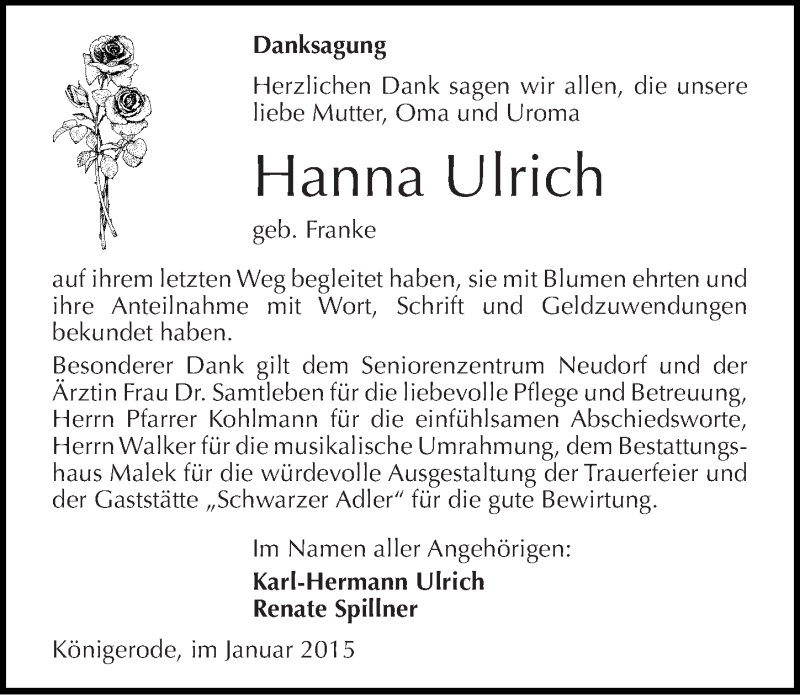 Danksagung

Herzlichen Dank sagen wir allen, die unsere liebe Mutter, Oma und Uroma

Hanna Ulrich

geb. Franke

auf ihrem letzten Weg begleitet haben, sie mit Blumen ehrten und ihre Anteilnahme mit Wort, Schrift und Geldzuwendungen bekundet haben.

Besonderer Dank gilt dem Seniorenzentrum Neudorf und der Ärztin Frau Dr. Samtleben für die liebevolle Pflege und Betreuung, Herrn Pfarrer Kohlmann für die einfühlsamen Abschiedsworte, Herrn Walker für die musikalische Umrahmung, dem Bestattungshaus Malek für die würdevolle Ausgestaltung der Trauerfeier und der Gaststätte „Schwarzer Adler“ für die gute Bewirtung.

Im Namen aller Angehörigen:
Karl-Hermann Ulrich
Renate Spillner

Königerode, im Januar 2015